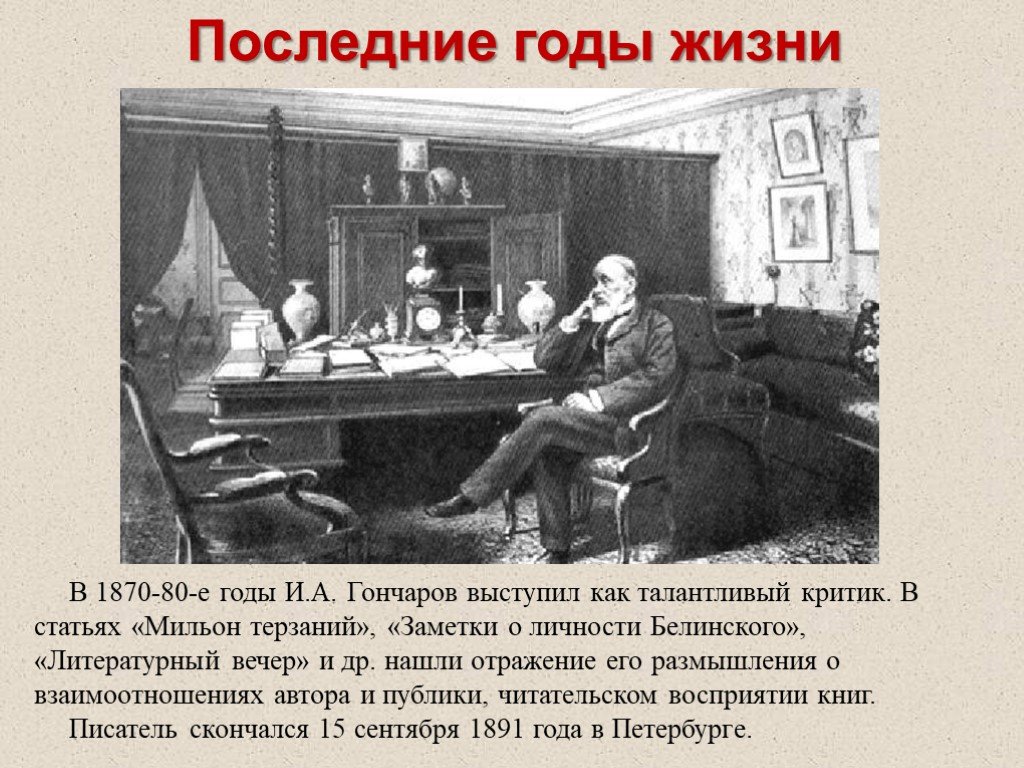 Последние годы жизни

В 1870-80-е годы И.А. Гончаров выступил как талантливый критик. В статьях «Мильон терзаний», «Заметки о личности Белинского», «Литературный вечер» и др. нашли отражение его размышления о взаимоотношениях автора и публики, читательском восприятии книг.

Писатель скончался 15 сентября 1891 года в Петербурге.